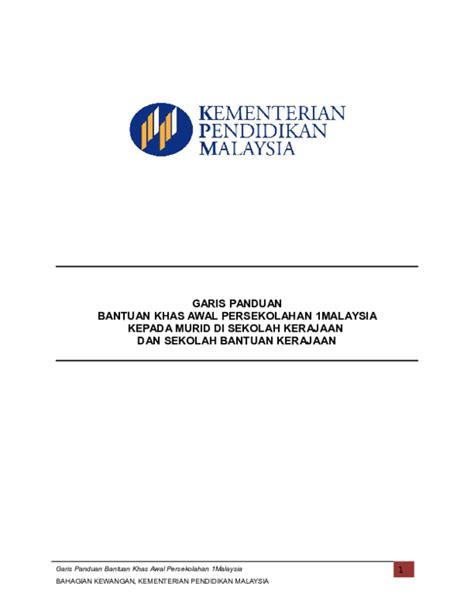 KEMENTERIAN
PENDIDIKAN
MALAYSIA

GARIS PANDUAN
BANTUAN KHAS AWAL PERSEKOLAHAN 1MALAYSIA
KEPADA MURID DI SEKOLAH KERAJAAN
DAN SEKOLAH BANTUAN KERAJAAN

Garis Panduan Bantuan Khas Awal Persekolahan 1Malaysia

1

BAHAGIAN KEWANGAN, KEMENTERIAN PENDIDIKAN MALAYSIA